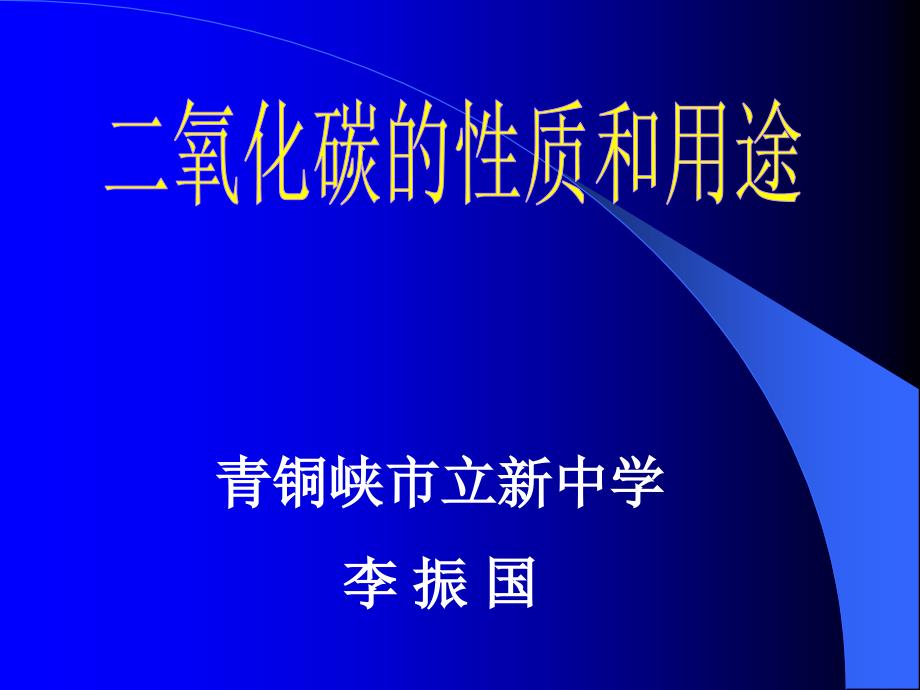 二氧化碳的性质和用途

青铜峡市立新中学

李 振 国